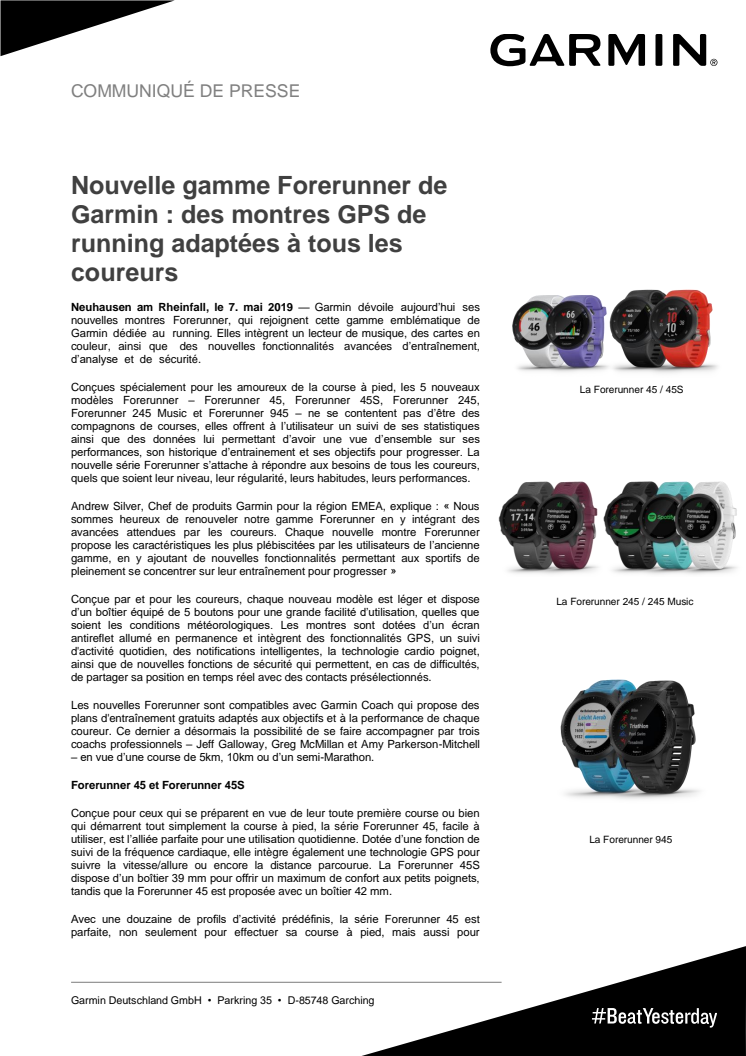 GARMIN.

COMMUNIQUÉ DE PRESSE

Nouvelle gamme Forerunner de Garmin : des montres GPS de running adaptées à tous les coureurs

Neuhausen am Rheinfall, le 7. mai 2019 — Garmin dévoile aujourd'hui ses nouvelles montres Forerunner, qui rejoignent cette gamme emblématique de Garmin dédiée au running. Elles intègrent un lecteur de musique, des cartes en couleur, ainsi que des nouvelles fonctionnalités avancées d'entraînement, d'analyse et de sécurité.

Conçues spécialement pour les amoureux de la course à pied, les 5 nouveaux modèles Forerunner – Forerunner 45, Forerunner 45S, Forerunner 245, Forerunner 245 Music et Forerunner 945 – ne se contentent pas d'être des compagnons de courses, elles offrent à l'utilisateur un suivi de ses statistiques ainsi que des données lui permettant d'avoir une vue d'ensemble sur ses performances, son historique d'entrainement et ses objectifs pour progresser. La nouvelle série Forerunner s'attache à répondre aux besoins de tous les coureurs, quels que soient leur niveau, leur régularité, leurs habitudes, leurs performances.

Andrew Silver, Chef de produits Garmin pour la région EMEA, explique : « Nous sommes heureux de renouveler notre gamme Forerunner en y intégrant des avancées attendues par les coureurs. Chaque nouvelle montre Forerunner propose les caractéristiques les plus plébiscitées par les utilisateurs de l'ancienne gamme, en y ajoutant de nouvelles fonctionnalités permettant aux sportifs de pleinement se concentrer sur leur entraînement pour progresser »

Conçue par et pour les coureurs, chaque nouveau modèle est léger et dispose d'un boîtier équipé de 5 boutons pour une grande facilité d'utilisation, quelles que soient les conditions météorologiques. Les montres sont dotées d'un écran antireflet allumé en permanence et intègrent des fonctionnalités GPS, un suivi d'activité quotidien, des notifications intelligentes, la technologie cardio poignet, ainsi que de nouvelles fonctions de sécurité qui permettent, en cas de difficultés, de partager sa position en temps réel avec des contacts présélectionnés.

Les nouvelles Forerunner sont compatibles avec Garmin Coach qui propose des plans d'entraînement gratuits adaptés aux objectifs et à la performance de chaque coureur. Ce dernier a désormais la possibilité de se faire accompagner par trois coachs professionnels – Jeff Galloway, Greg McMillan et Amy Parkerson-Mitchell – en vue d'une course de 5km, 10km ou d'un semi-Marathon.

Forerunner 45 et Forerunner 45S

Conçue pour ceux qui se préparent en vue de leur toute première course ou bien qui démarrent tout simplement la course à pied, la série Forerunner 45, facile à utiliser, est l'alliée parfaite pour une utilisation quotidienne. Dotée d'une fonction de suivi de la fréquence cardiaque, elle intègre également une technologie GPS pour suivre la vitesse/allure ou encore la distance parcourue. La Forerunner 45S dispose d'un boîtier 39 mm pour offrir un maximum de confort aux petits poignets, tandis que la Forerunner 45 est proposée avec un boîtier 42 mm.

Avec une douzaine de profils d'activité prédéfinis, la série Forerunner 45 est parfaite, non seulement pour effectuer sa course à pied, mais aussi pour

La Forerunner 45 / 45S

La Forerunner 245 / 245 Music

La Forerunner 945

Garmin Deutschland GmbH • Parkring 35 • D-85748 Garching

#BeatYesterday